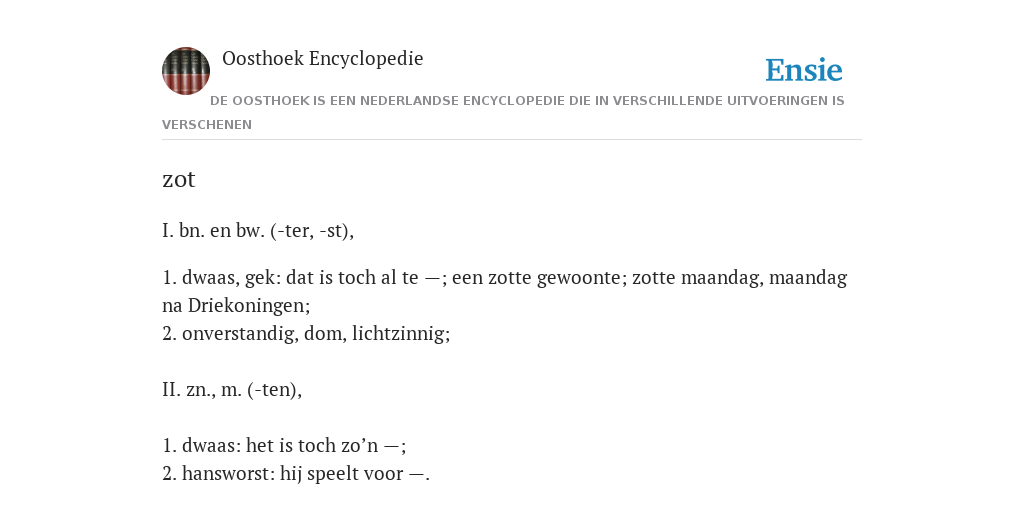 Oosthoek Encyclopedie

Ensie

DE OOSTHOEK IS EEN NEDERLANDSE ENCYCLOPEDIE DIE IN VERSCHILLENDE UITVOERINGEN IS VERSCHENEN

zot

I. bn. en bw. (-ter, -st),

1. dwaas, gek: dat is toch al te —; een zotte gewoonte; zotte maandag, maandag na Driekoningen;
2. onverstandig, dom, lichtzinnig;

II. zn., m. (-ten),

1. dwaas: het is toch zo’n —;
2. hansworst: hij speelt voor —.